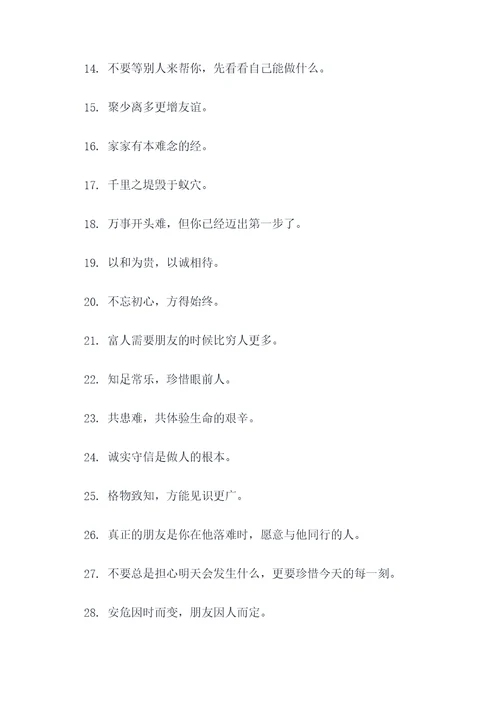 14. 不要等别人来帮你，先看看自己能做什么。

15. 聚少离多更增友谊。

16. 家家有本难念的经。

17. 千里之堤毁于蚁穴。

18. 万事开头难，但你已经迈出第一步了。

19. 以和为贵，以诚相待。

20. 不忘初心，方得始终。

21. 富人需要朋友的时候比穷人更多。

22. 知足常乐，珍惜眼前人。

23. 共患难，共体验生命的艰辛。

24. 诚实守信是做人的根本。

25. 格物致知，方能见识更广。

26. 真正的朋友是你在他落难时，愿意与他同行的人。

27. 不要总是担心明天会发生什么，更要珍惜今天的每一刻。

28. 安危因时而变，朋友因人而定。